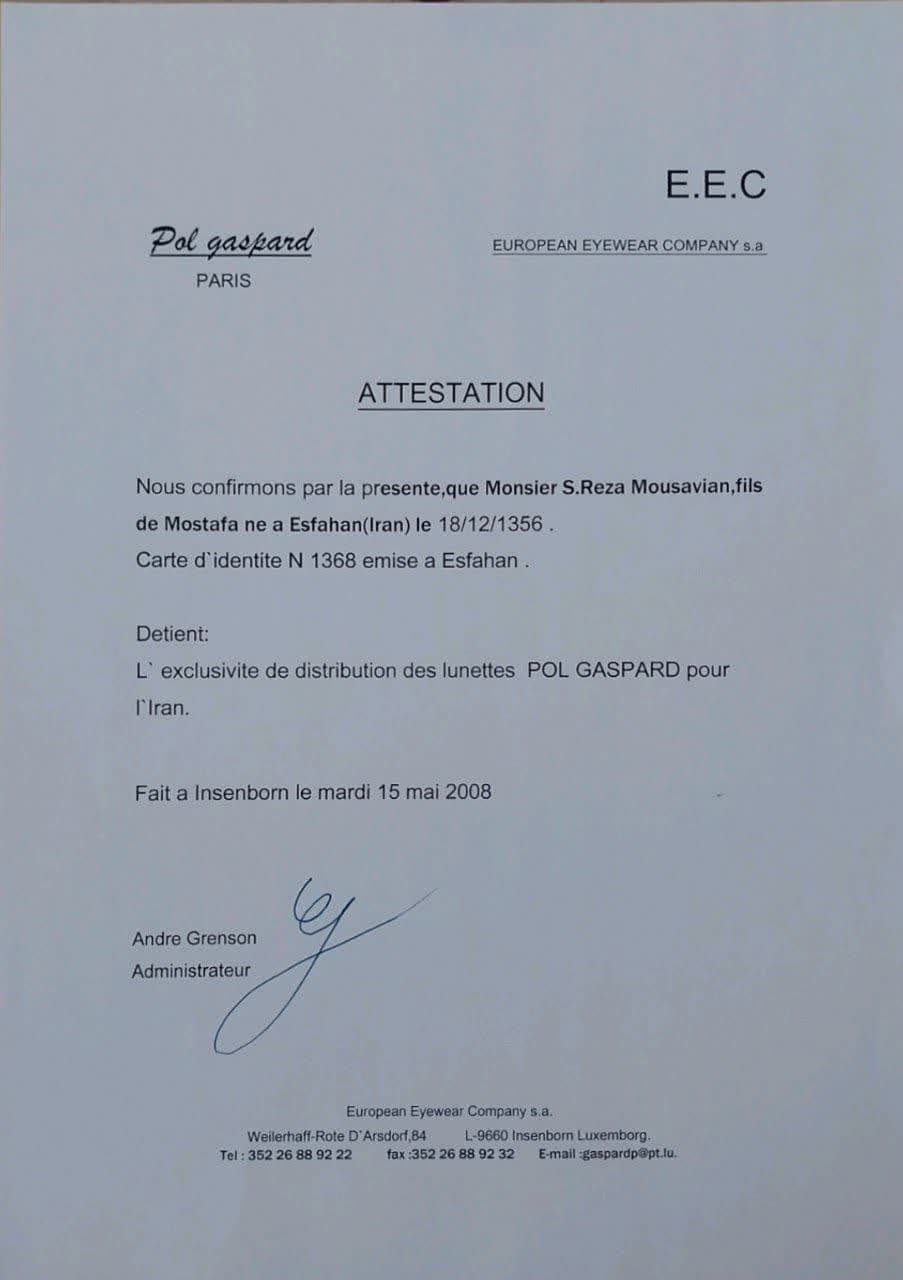 E.E.C

Pol gaspard
PARIS

EUROPEAN EYEWEAR COMPANY s.a

ATTESTATION

Nous confirmons par la presente,que Monsier S.Reza Mousavian,fils de Mostafa ne a Esfahan(Iran) le 18/12/1356 .
Carte d`identite N 1368 emise a Esfahan .

Detient:
L` exclusivite de distribution des lunettes POL GASPARD pour l`Iran.

Fait a Insenborn le mardi 15 mai 2008

Andre Grenson
Administrateur

European Eyewear Company s.a.
Weilerhaff-Rote D`Arsdorf,84 L-9660 Insenborn Luxemborg.
Tel : 352 26 88 92 22 fax :352 26 88 92 32 E-mail :gaspardp@pt.lu.